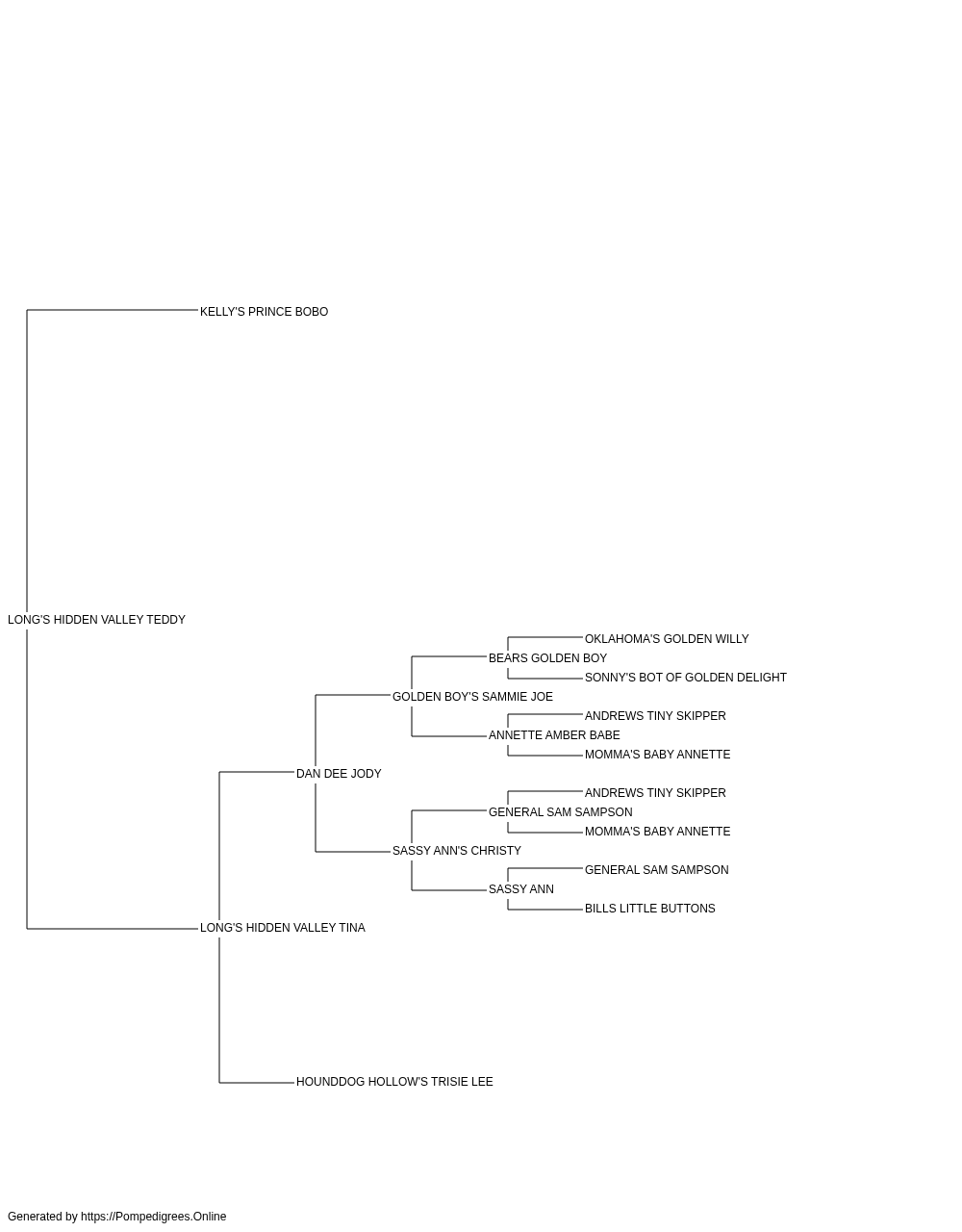 KELLY'S PRINCE BOBO

LONG'S HIDDEN VALLEY TEDDY

OKLAHOMA'S GOLDEN WILLY

BEARS GOLDEN BOY

SONNY'S BOT OF GOLDEN DELIGHT

GOLDEN BOY'S SAMMIE JOE

ANDREWS TINY SKIPPER

ANNETTE AMBER BABE

MOMMA'S BABY ANNETTE

DAN DEE JODY

ANDREWS TINY SKIPPER

GENERAL SAM SAMPSON

MOMMA'S BABY ANNETTE

SASSY ANN'S CHRISTY

GENERAL SAM SAMPSON

SASSY ANN

BILLS LITTLE BUTTONS

LONG'S HIDDEN VALLEY TINA

HOUNDDOG HOLLOW'S TRISIE LEE

Generated by https://Pompedigrees.Online